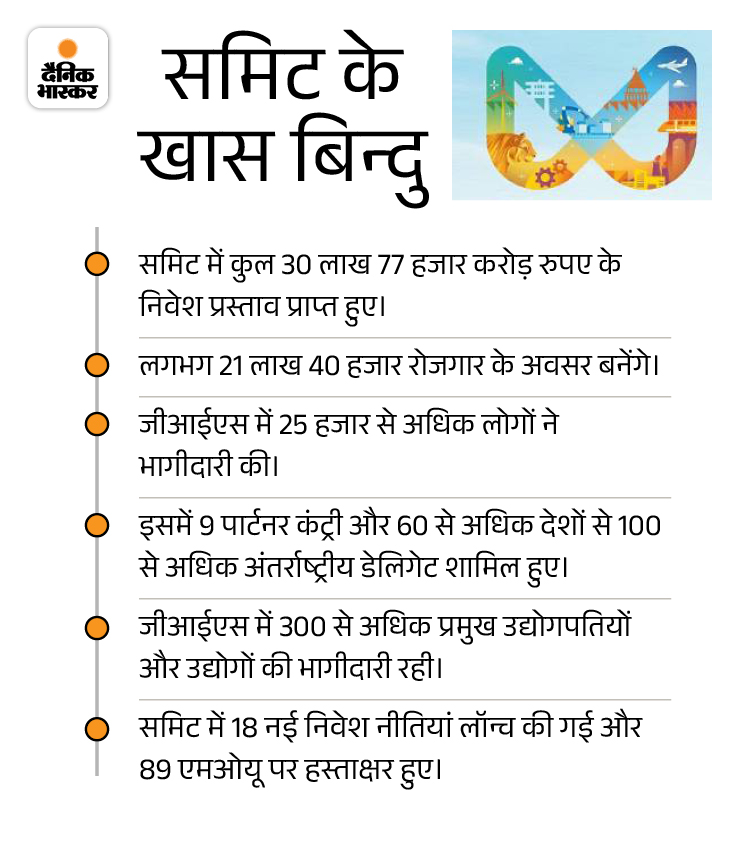 दैनिक भास्कर

समिट के खास बिन्दु

समिट में कुल 30 लाख 77 हजार करोड़ रुपए के निवेश प्रस्ताव प्राप्त हुए।

लगभग 21 लाख 40 हजार रोजगार के अवसर बनेंगे।

जीआईएस में 25 हजार से अधिक लोगों ने भागीदारी की।

इसमें 9 पार्टनर कंट्री और 60 से अधिक देशों से 100 से अधिक अंतर्राष्ट्रीय डेलिगेट शामिल हुए।

जीआईएस में 300 से अधिक प्रमुख उद्योगपतियों और उद्योगों की भागीदारी रही।

समिट में 18 नई निवेश नीतियां लॉन्च की गई और 89 एमओयू पर हस्ताक्षर हुए।